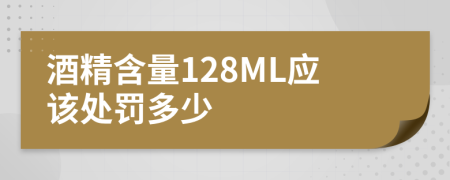 酒精含量128ML应该处罚多少